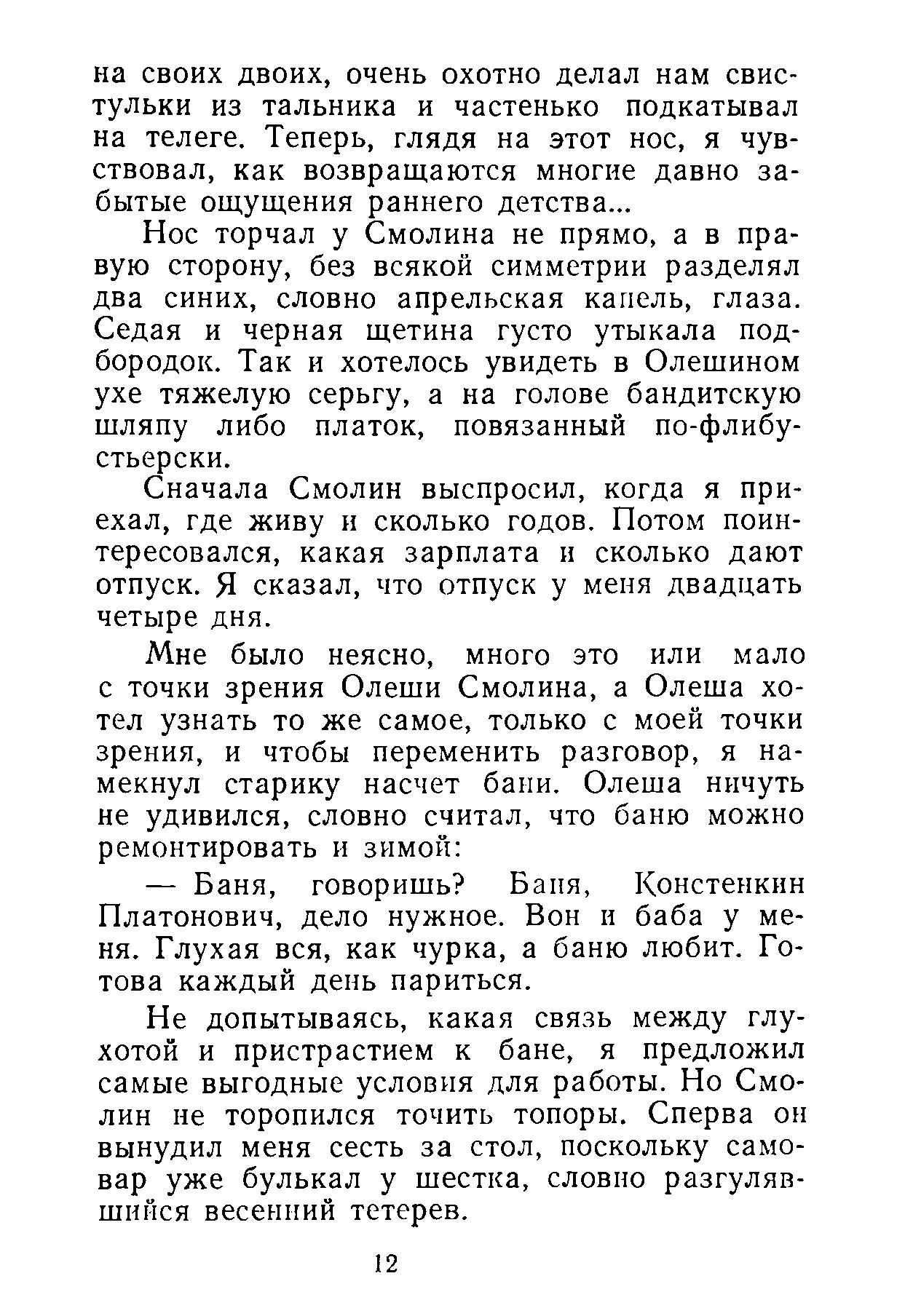 на своих двоих, очень охотно делал нам свистульки из тальника и частенько подкатывал на телеге. Теперь, глядя на этот нос, я чувствовал, как возвращаются многие давно забытые ощущения раннего детства...

Нос торчал у Смолина не прямо, а в правую сторону, без всякой симметрии разделял два синих, словно апрельская капель, глаза. Седая и черная щетина густо утыкала подбородок. Так и хотелось увидеть в Олешином ухе тяжелую серьгу, а на голове бандитскую шляпу либо платок, повязанный по-флибустьерски.

Сначала Смолин выспросил, когда я приехал, где живу и сколько годов. Потом поинтересовался, какая зарплата и сколько дают отпуск. Я сказал, что отпуск у меня двадцать четыре дня.

Мне было неясно, много это или мало с точки зрения Олеши Смолина, а Олеша хотел узнать то же самое, только с моей точки зрения, и чтобы переменить разговор, я намекнул старику насчет бани. Олеша ничуть не удивился, словно считал, что баню можно ремонтировать и зимой:

— Баня, говоришь? Баня, Констенкин Платонович, дело нужное. Вон и баба у меня. Глухая вся, как чурка, а баню любит. Готова каждый день париться.

Не допытываясь, какая связь между глухотой и пристрастием к бане, я предложил самые выгодные условия для работы. Но Смолин не торопился точить топоры. Сперва он вынудил меня сесть за стол, поскольку самовар уже булькал у шестка, словно разгулявшийся весенний тетерев.

12